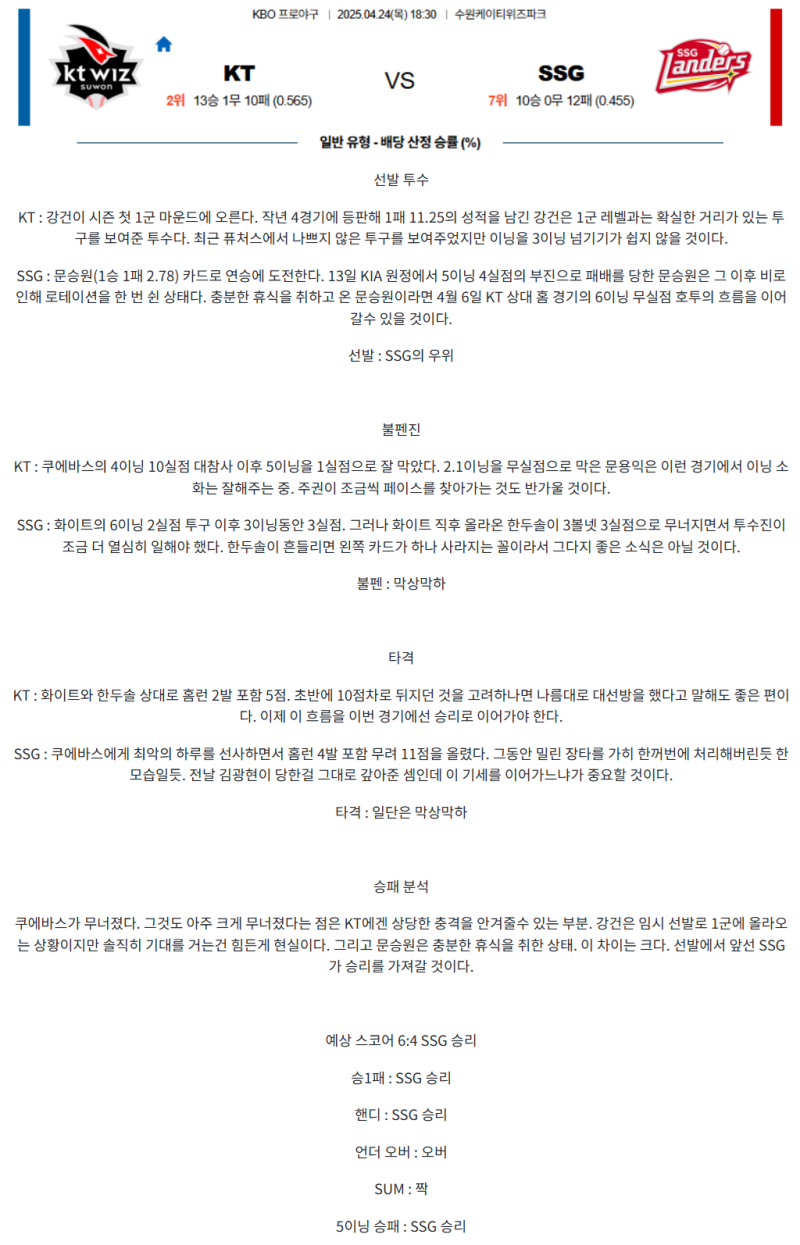 KBO 프로야구 | 2025.04.24(목) 18:30 | 수원케이티위즈파크

kt wiz suwon

KT
2위 13승 1무 10패 (0.565)

VS

SSG
7위 10승 0무 12패 (0.455)

SSG Landers

일반 유형 - 배당 산정 승률 (%)

선발 투수

KT : 강건이 시즌 첫 1군 마운드에 오른다. 작년 4경기에 등판해 1패 11.25의 성적을 남긴 강건은 1군 레벨과는 확실한 거리가 있는 투구를 보여준 투수다. 최근 퓨처스에서 나쁘지 않은 투구를 보여주었지만 이닝을 3이닝 넘기기가 쉽지 않을 것이다.

SSG : 문승원(1승 1패 2.78) 카드로 연승에 도전한다. 13일 KIA 원정에서 5이닝 4실점의 부진으로 패배를 당한 문승원은 그 이후 비로 인해 로테이션을 한 번 쉰 상태다. 충분한 휴식을 취하고 온 문승원이라면 4월 6일 KT 상대 홈 경기의 6이닝 무실점 호투의 흐름을 이어갈수 있을 것이다.

선발 : SSG의 우위

불펜진

KT : 쿠에바스의 4이닝 10실점 대참사 이후 5이닝을 1실점으로 잘 막았다. 2.1이닝을 무실점으로 막은 문용익은 이런 경기에서 이닝 소화는 잘해주는 중. 주권이 조금씩 페이스를 찾아가는 것도 반가울 것이다.

SSG : 화이트의 6이닝 2실점 투구 이후 3이닝동안 3실점. 그러나 화이트 직후 올라온 한두솔이 3볼넷 3실점으로 무너지면서 투수진이 조금 더 열심히 일해야 했다. 한두솔이 흔들리면 왼쪽 카드가 하나 사라지는 꼴이라서 그다지 좋은 소식은 아닐 것이다.

불펜 : 막상막하

타격

KT : 화이트와 한두솔 상대로 홈런 2발 포함 5점. 초반에 10점차로 뒤지던 것을 고려하나면 나름대로 대선방을 했다고 말해도 좋은 편이다. 이제 이 흐름을 이번 경기에선 승리로 이어가야 한다.

SSG : 쿠에바스에게 최악의 하루를 선사하면서 홈런 4발 포함 무려 11점을 올렸다. 그동안 밀린 장타를 가히 한꺼번에 처리해버린듯 한 모습일듯. 전날 김광현이 당한걸 그대로 갚아준 셈인데 이 기세를 이어가느냐가 중요할 것이다.

타격 : 일단은 막상막하

승패 분석

쿠에바스가 무너졌다. 그것도 아주 크게 무너졌다는 점은 KT에겐 상당한 충격을 안겨줄수 있는 부분. 강건은 임시 선발로 1군에 올라오는 상황이지만 솔직히 기대를 거는건 힘든게 현실이다. 그리고 문승원은 충분한 휴식을 취한 상태. 이 차이는 크다. 선발에서 앞선 SSG가 승리를 가져갈 것이다.

예상 스코어 6:4 SSG 승리

승1패 : SSG 승리

핸디 : SSG 승리

언더 오버 : 오버

SUM : 짝

5이닝 승패 : SSG 승리